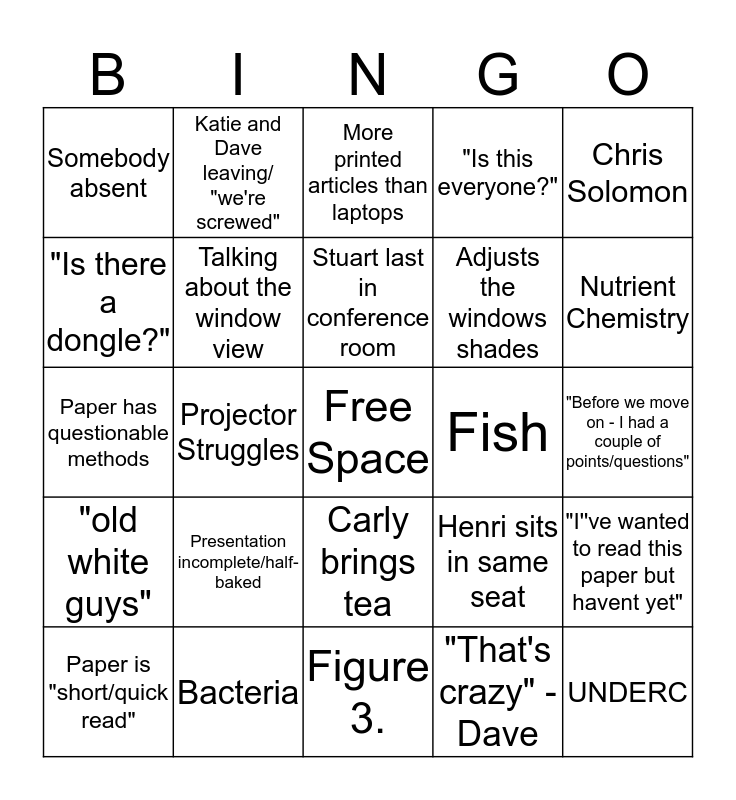 | B | I | N | G | O |
|---|---|---|---|---|
| Somebody absent | Katie and Dave leaving/ "we're screwed" | More printed articles than laptops | "Is this everyone?" | Chris Solomon |
| "Is there a dongle?" | Talking about the window view | Stuart last in conference room | Adjusts the windows shades | Nutrient Chemistry |
| Paper has questionable methods | Projector Struggles | Free Space | Fish | "Before we move on - I had a couple of points/questions" |
| "old white guys" | Presentation incomplete/half-baked | Carly brings tea | Henri sits in same seat | "I"ve wanted to read this paper but havent yet" |
| Paper is "short/quick read" | Bacteria | Figure 3. | "That's crazy" - Dave | UNDERC |